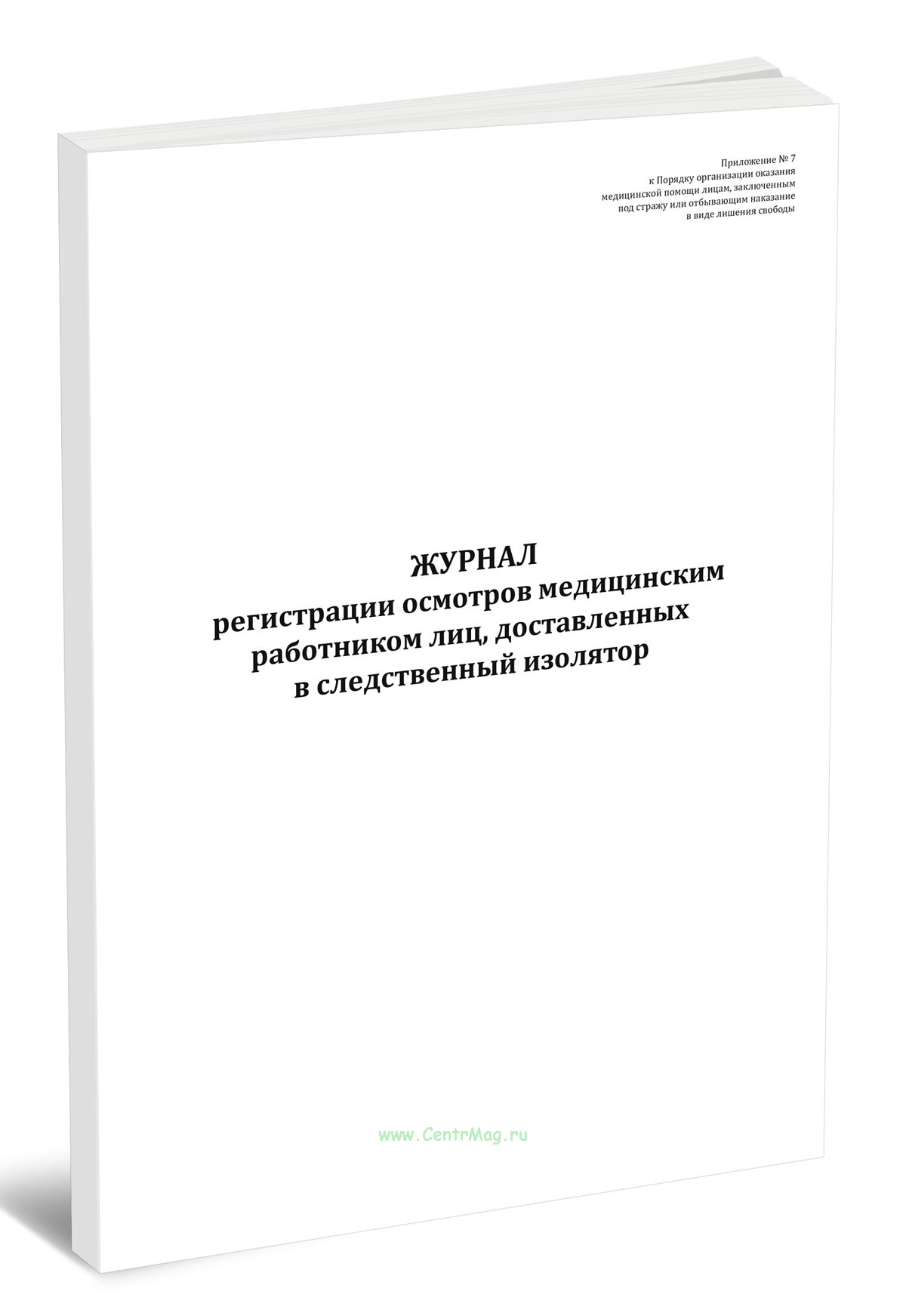 Приложение № 7
к Порядку организации оказания
медицинской помощи лицам, заключенным
под стражу или отбывающим наказание
в виде лишения свободы

ЖУРНАЛ
регистрации осмотров медицинским работником лиц, доставленных в следственный изолятор

www.CentrMag.ru